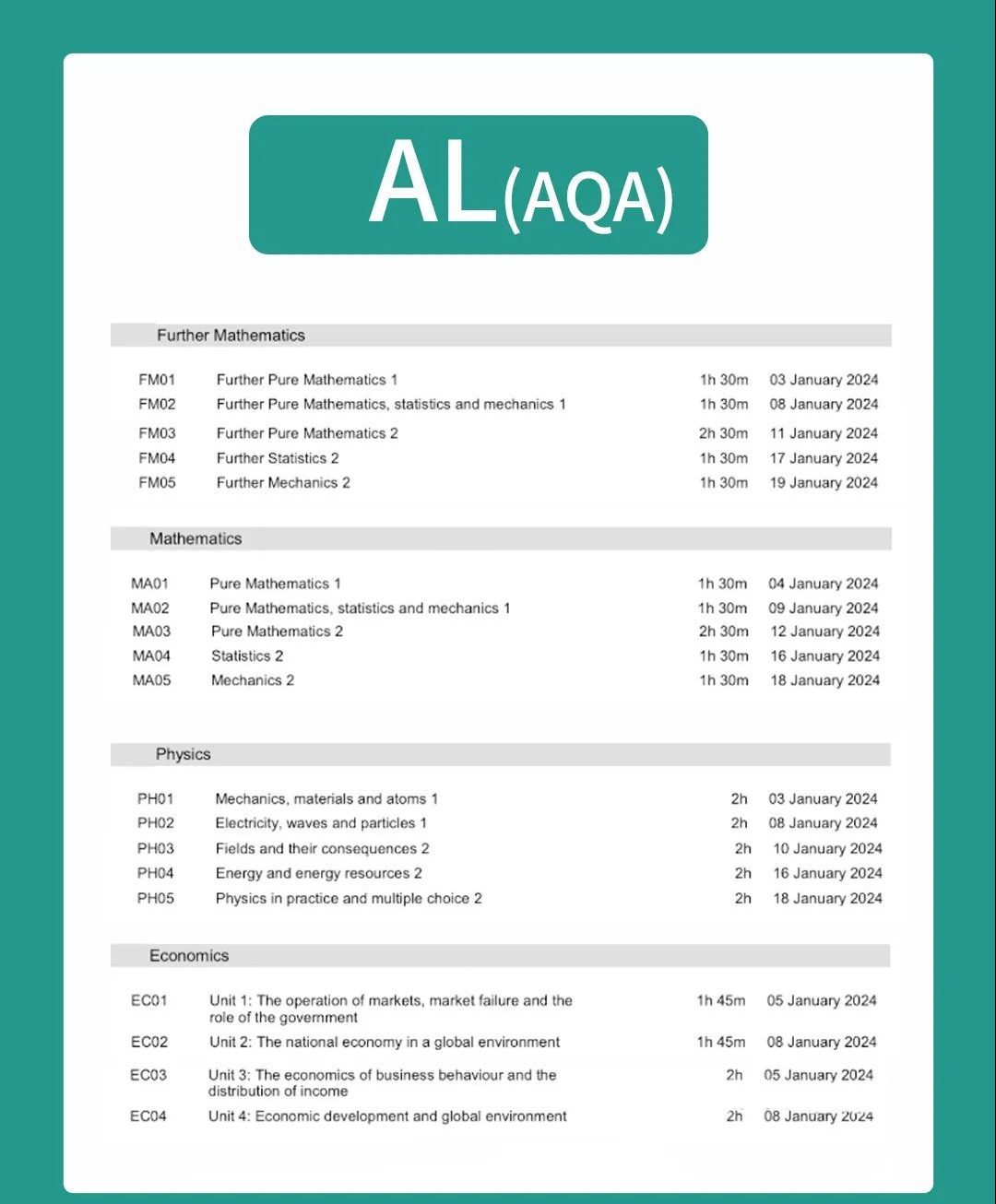 AL(AQA)

Further Mathematics

| | | | |
|---|---|---|---|
| FM01 | Further Pure Mathematics 1 | 1h 30m | 03 January 2024 |
| FM02 | Further Pure Mathematics, statistics and mechanics 1 | 1h 30m | 08 January 2024 |
| FM03 | Further Pure Mathematics 2 | 2h 30m | 11 January 2024 |
| FM04 | Further Statistics 2 | 1h 30m | 17 January 2024 |
| FM05 | Further Mechanics 2 | 1h 30m | 19 January 2024 |

Mathematics

| | | | |
|---|---|---|---|
| MA01 | Pure Mathematics 1 | 1h 30m | 04 January 2024 |
| MA02 | Pure Mathematics, statistics and mechanics 1 | 1h 30m | 09 January 2024 |
| MA03 | Pure Mathematics 2 | 2h 30m | 12 January 2024 |
| MA04 | Statistics 2 | 1h 30m | 16 January 2024 |
| MA05 | Mechanics 2 | 1h 30m | 18 January 2024 |

Physics

| | | | |
|---|---|---|---|
| PH01 | Mechanics, materials and atoms 1 | 2h | 03 January 2024 |
| PH02 | Electricity, waves and particles 1 | 2h | 08 January 2024 |
| PH03 | Fields and their consequences 2 | 2h | 10 January 2024 |
| PH04 | Energy and energy resources 2 | 2h | 16 January 2024 |
| PH05 | Physics in practice and multiple choice 2 | 2h | 18 January 2024 |

Economics

| | | | |
|---|---|---|---|
| EC01 | Unit 1: The operation of markets, market failure and the role of the government | 1h 45m | 05 January 2024 |
| EC02 | Unit 2: The national economy in a global environment | 1h 45m | 08 January 2024 |
| EC03 | Unit 3: The economics of business behaviour and the distribution of income | 2h | 05 January 2024 |
| EC04 | Unit 4: Economic development and global environment | 2h | 08 January 2024 |